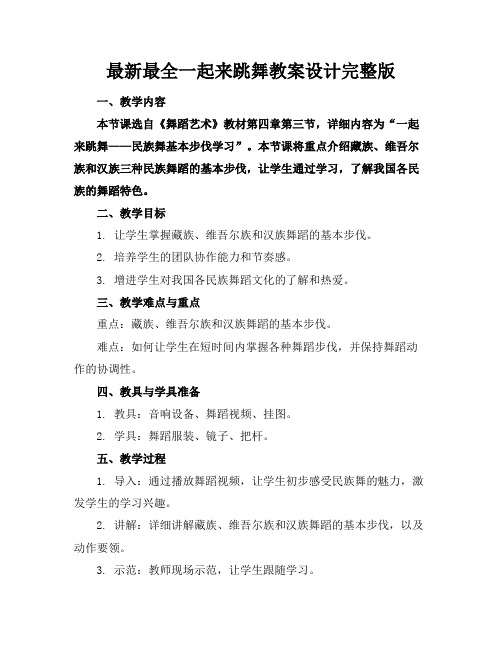 最新最全一起来跳舞教案设计完整版

一、教学内容

本节课选自《舞蹈艺术》教材第四章第三节，详细内容为“一起来跳舞——民族舞基本步伐学习”。本节课将重点介绍藏族、维吾尔族和汉族三种民族舞蹈的基本步伐，让学生通过学习，了解我国各民族的舞蹈特色。

二、教学目标

1. 让学生掌握藏族、维吾尔族和汉族舞蹈的基本步伐。

2. 培养学生的团队协作能力和节奏感。

3. 增进学生对我国各民族舞蹈文化的了解和热爱。

三、教学难点与重点

重点：藏族、维吾尔族和汉族舞蹈的基本步伐。

难点：如何让学生在短时间内掌握各种舞蹈步伐，并保持舞蹈动作的协调性。

四、教具与学具准备

1. 教具：音响设备、舞蹈视频、挂图。

2. 学具：舞蹈服装、镜子、把杆。

五、教学过程

1. 导入：通过播放舞蹈视频，让学生初步感受民族舞的魅力，激发学生的学习兴趣。

2. 讲解：详细讲解藏族、维吾尔族和汉族舞蹈的基本步伐，以及动作要领。

3. 示范：教师现场示范，让学生跟随学习。